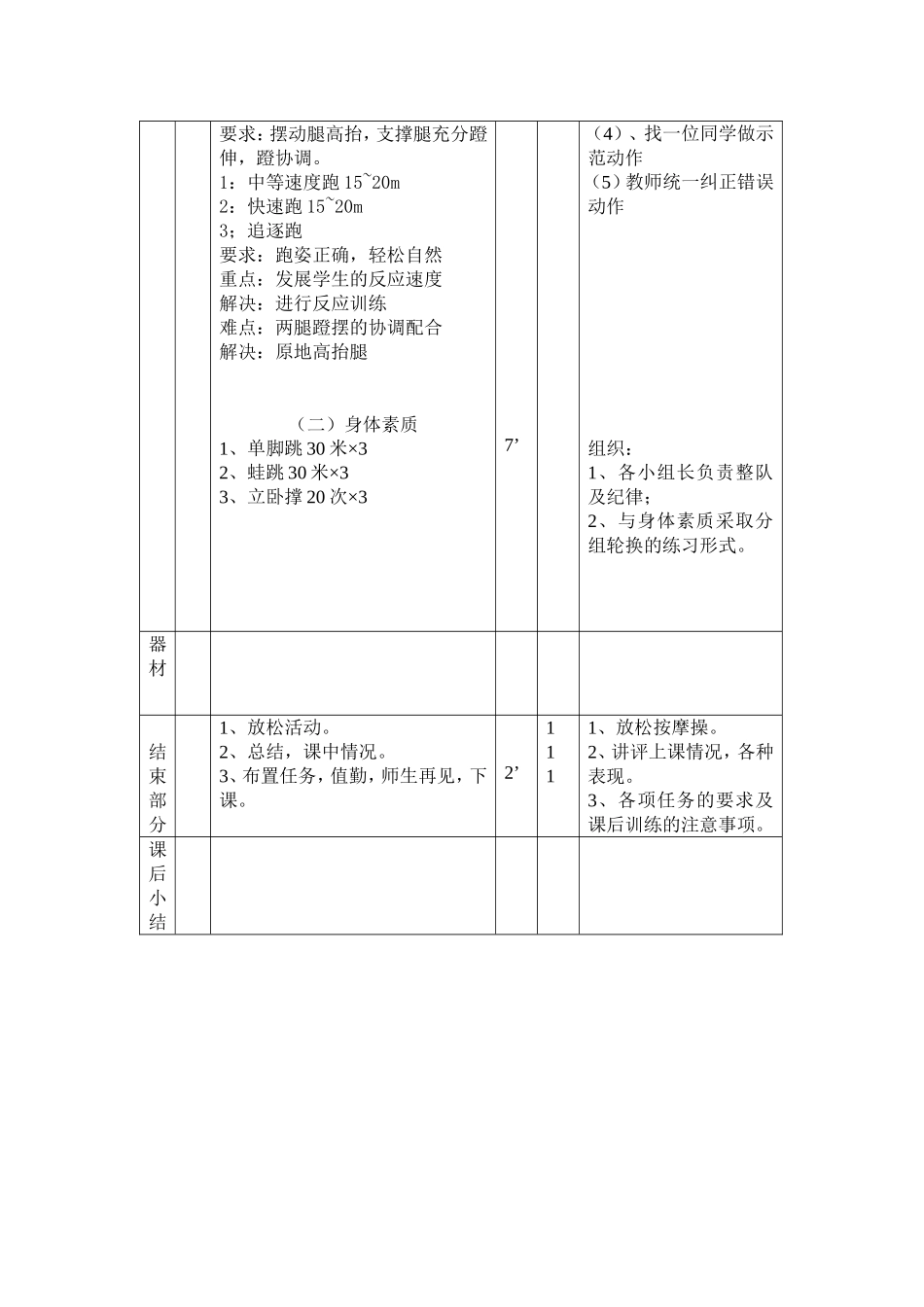 |  |  |  |  |  |  |
|---|---|---|---|---|---|
|  |  | 要求：摆动腿高抬，支撑腿充分蹬伸，蹬协调。<br>1：中等速度跑 15~20m<br>2：快速跑 15~20m<br>3；追逐跑<br>要求：跑姿正确，轻松自然<br>重点：发展学生的反应速度<br>解决：进行反应训练<br>难点：两腿蹬摆的协调配合<br>解决：原地高抬腿<br><br>（二）身体素质<br>1、单脚跳 30 米×3<br>2、蛙跳 30 米×3<br>3、立卧撑 20 次×3 | 7’ |  | （4）、找一位同学做示范动作<br>（5）教师统一纠正错误动作<br><br>组织：<br>1、各小组长负责整队及纪律；<br>2、与身体素质采取分组轮换的练习形式。 |
| 器材 |  |  |  |  |  |
| 结束部分 |  | 1、放松活动。<br>2、总结，课中情况。<br>3、布置任务，值勤，师生再见，下课。 | 2’ | 1<br>1<br>1 | 1、放松按摩操。<br>2、讲评上课情况，各种表现。<br>3、各项任务的要求及课后训练的注意事项。 |
| 课后小结 |  |  |  |  |  |